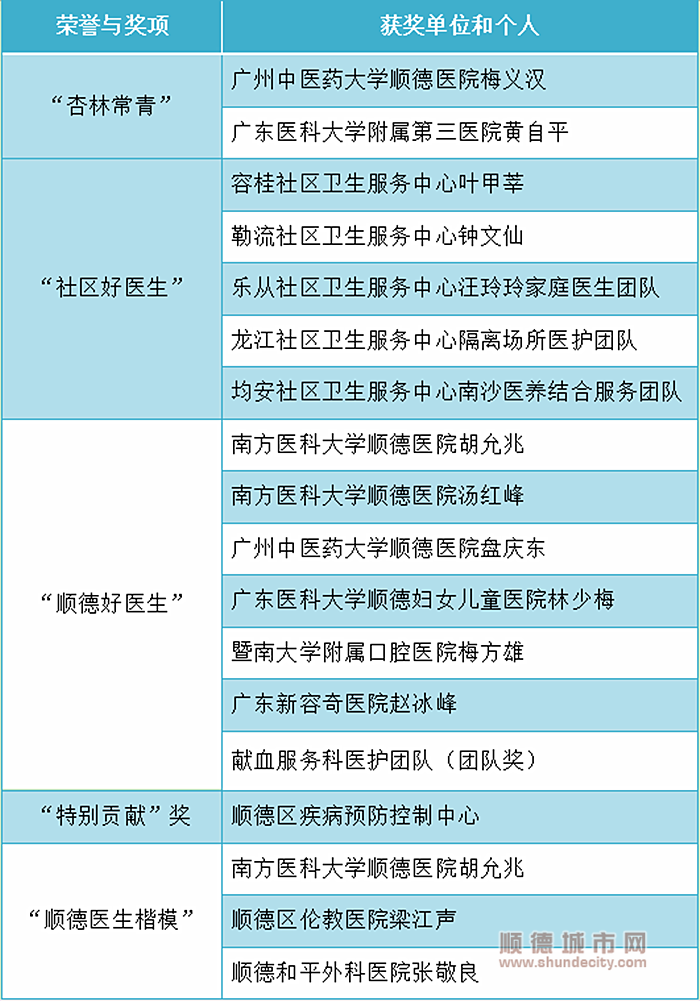 | 荣誉与奖项 | 获奖单位和个人 |
|---|---|
| “杏林常青” | 广州中医药大学顺德医院梅义汉 |
| | 广东医科大学附属第三医院黄自平 |
| “社区好医生” | 容桂社区卫生服务中心叶甲莘 |
| | 勒流社区卫生服务中心钟文仙 |
| | 乐从社区卫生服务中心汪玲玲家庭医生团队 |
| | 龙江社区卫生服务中心隔离场所医护团队 |
| | 均安社区卫生服务中心南沙医养结合服务团队 |
| “顺德好医生” | 南方医科大学顺德医院胡允兆 |
| | 南方医科大学顺德医院汤红峰 |
| | 广州中医药大学顺德医院盘庆东 |
| | 广东医科大学顺德妇女儿童医院林少梅 |
| | 暨南大学附属口腔医院梅方雄 |
| | 广东新容奇医院赵冰峰 |
| | 献血服务科医护团队（团队奖） |
| “特别贡献”奖 | 顺德区疾病预防控制中心 |
| “顺德医生楷模” | 南方医科大学顺德医院胡允兆 |
| | 顺德区伦教医院梁江声 |
| | 顺德和平外科医院张敬良 |

顺德城市网
www.shundecity.com